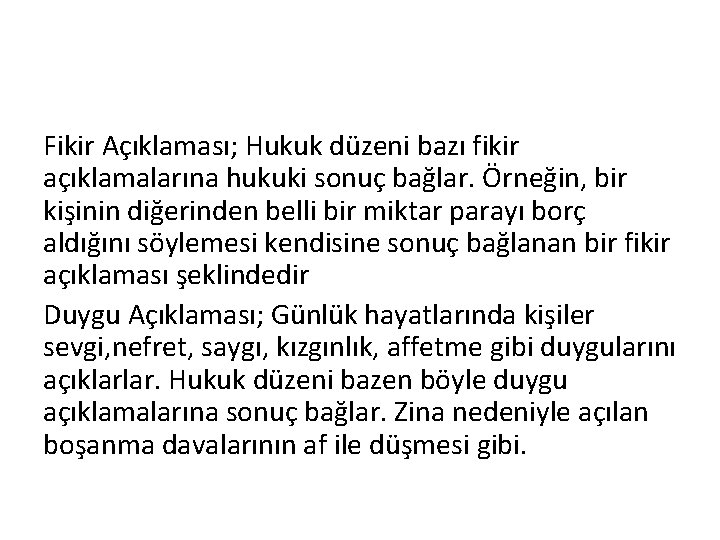 Fikir Açıklaması; Hukuk düzeni bazı fikir açıklamalarına hukuki sonuç bağlar. Örneğin, bir kişinin diğerinden belli bir miktar parayı borç aldığını söylemesi kendisine sonuç bağlanan bir fikir açıklaması şeklindedir

Duygu Açıklaması; Günlük hayatlarında kişiler sevgi,nefret, saygı, kızgınlık, affetme gibi duygularını açıklarlar. Hukuk düzeni bazen böyle duygu açıklamalarına sonuç bağlar. Zina nedeniyle açılan boşanma davalarının af ile düşmesi gibi.